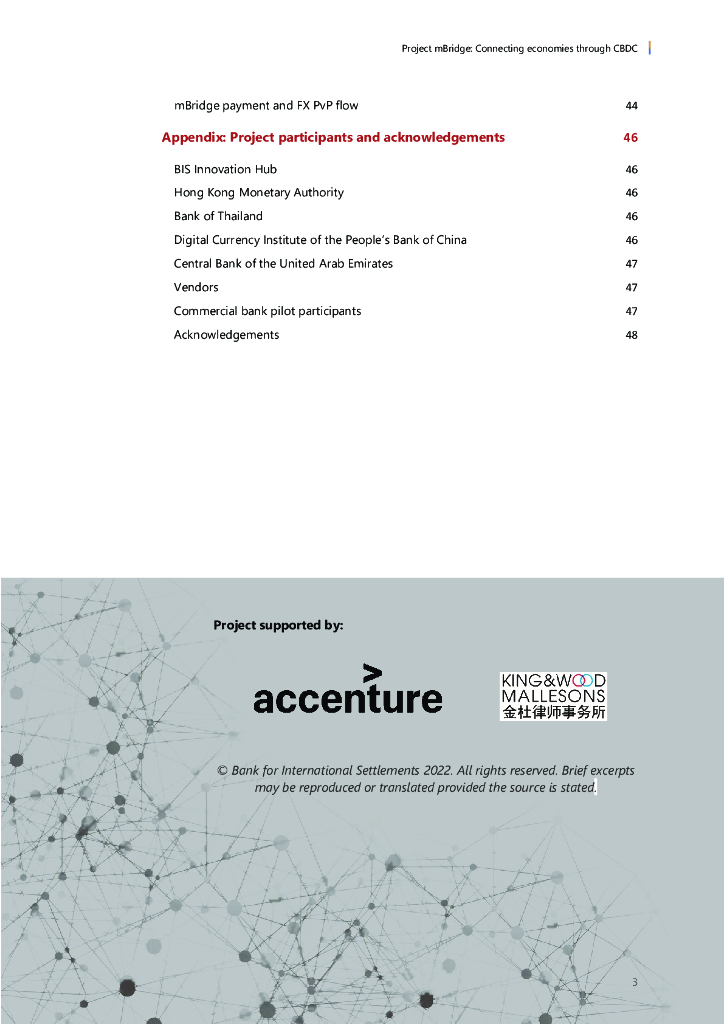 Project mBridge: Connecting economies through CBDC

mBridge payment and FX PvP flow 44

Appendix: Project participants and acknowledgements 46

BIS Innovation Hub 46

Hong Kong Monetary Authority 46

Bank of Thailand 46

Digital Currency Institute of the People's Bank of China 46

Central Bank of the United Arab Emirates 47

Vendors 47

Commercial bank pilot participants 47

Acknowledgements 48

Project supported by:

accenture

KING&WOOD MALLESONS 金杜律师事务所

© Bank for International Settlements 2022. All rights reserved. Brief excerpts may be reproduced or translated provided the source is stated.

3